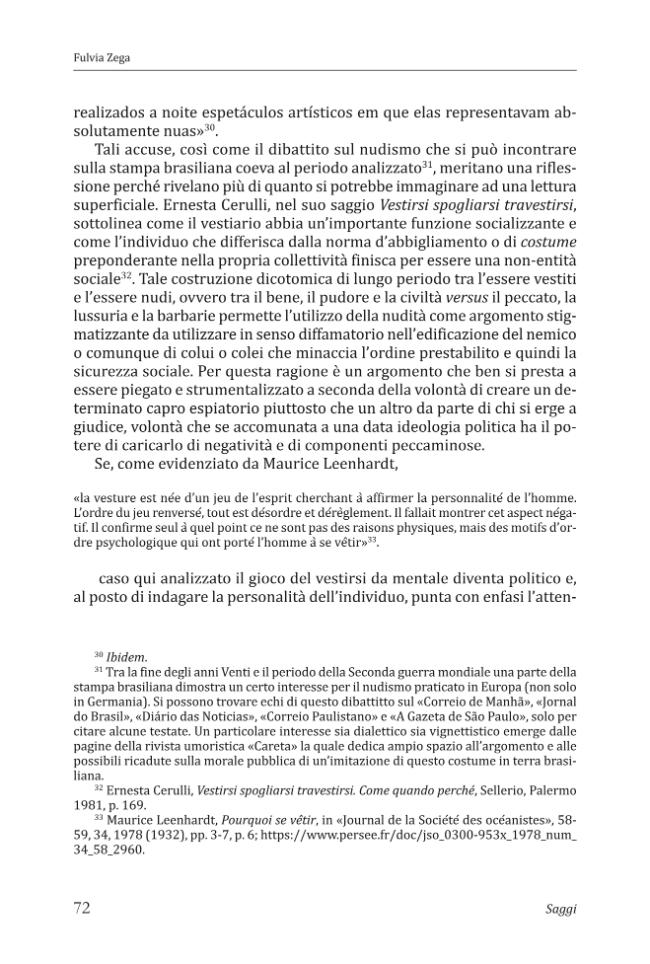 Fulvia Zega

realizados a noite espetáculos artísticos em que elas representavam absolutamente nuas»$^{30}$.

Tali accuse, così come il dibattito sul nudismo che si può incontrare sulla stampa brasiliana coeva al periodo analizzato$^{31}$, meritano una riflessione perché rivelano più di quanto si potrebbe immaginare ad una lettura superficiale. Ernesta Cerulli, nel suo saggio Vestirsi spogliarsi travestirsi, sottolinea come il vestiario abbia un'importante funzione socializzante e come l'individuo che differisca dalla norma d'abbigliamento o di costume preponderante nella propria collettività finisca per essere una non-entità sociale$^{32}$. Tale costruzione dicotomica di lungo periodo tra l'essere vestiti e l'essere nudi, ovvero tra il bene, il pudore e la civiltà versus il peccato, la lussuria e la barbarie permette l'utilizzo della nudità come argomento stigmatizzante da utilizzare in senso diffamatorio nell'edificazione del nemico o comunque di colui o colei che minaccia l'ordine prestabilito e quindi la sicurezza sociale. Per questa ragione è un argomento che ben si presta a essere piegato e strumentalizzato a seconda della volontà di creare un determinato capro espiatorio piuttosto che un altro da parte di chi si erge a giudice, volontà che se accomunata a una data ideologia politica ha il potere di caricarlo di negatività e di componenti peccaminose.

Se, come evidenziato da Maurice Leenhardt,

«la vesture est née d'un jeu de l'esprit cherchant à affirmer la personnalité de l'homme. L'ordre du jeu renversé, tout est désordre et dérèglement. Il fallait montrer cet aspect négatif. Il confirme seul à quel point ce ne sont pas des raisons physiques, mais des motifs d'ordre psychologique qui ont porté l'homme à se vêtir»$^{33}$.

caso qui analizzato il gioco del vestirsi da mentale diventa politico e, al posto di indagare la personalità dell'individuo, punta con enfasi l'atten-

$^{30}$ Ibidem.

$^{31}$ Tra la fine degli anni Venti e il periodo della Seconda guerra mondiale una parte della stampa brasiliana dimostra un certo interesse per il nudismo praticato in Europa (non solo in Germania). Si possono trovare echi di questo dibattitto sul «Correio de Manhã», «Jornal do Brasil», «Diário das Noticias», «Correio Paulistano» e «A Gazeta de São Paulo», solo per citare alcune testate. Un particolare interesse sia dialettico sia vignettistico emerge dalle pagine della rivista umoristica «Careta» la quale dedica ampio spazio all'argomento e alle possibili ricadute sulla morale pubblica di un'imitazione di questo costume in terra brasiliana.

$^{32}$ Ernesta Cerulli, Vestirsi spogliarsi travestirsi. Come quando perché, Sellerio, Palermo 1981, p. 169.

$^{33}$ Maurice Leenhardt, Pourquoi se vêtir, in «Journal de la Société des océanistes», 58-59, 34, 1978 (1932), pp. 3-7, p. 6; https://www.persee.fr/doc/jso_0300-953x_1978_num_34_58_2960.

72 Saggi